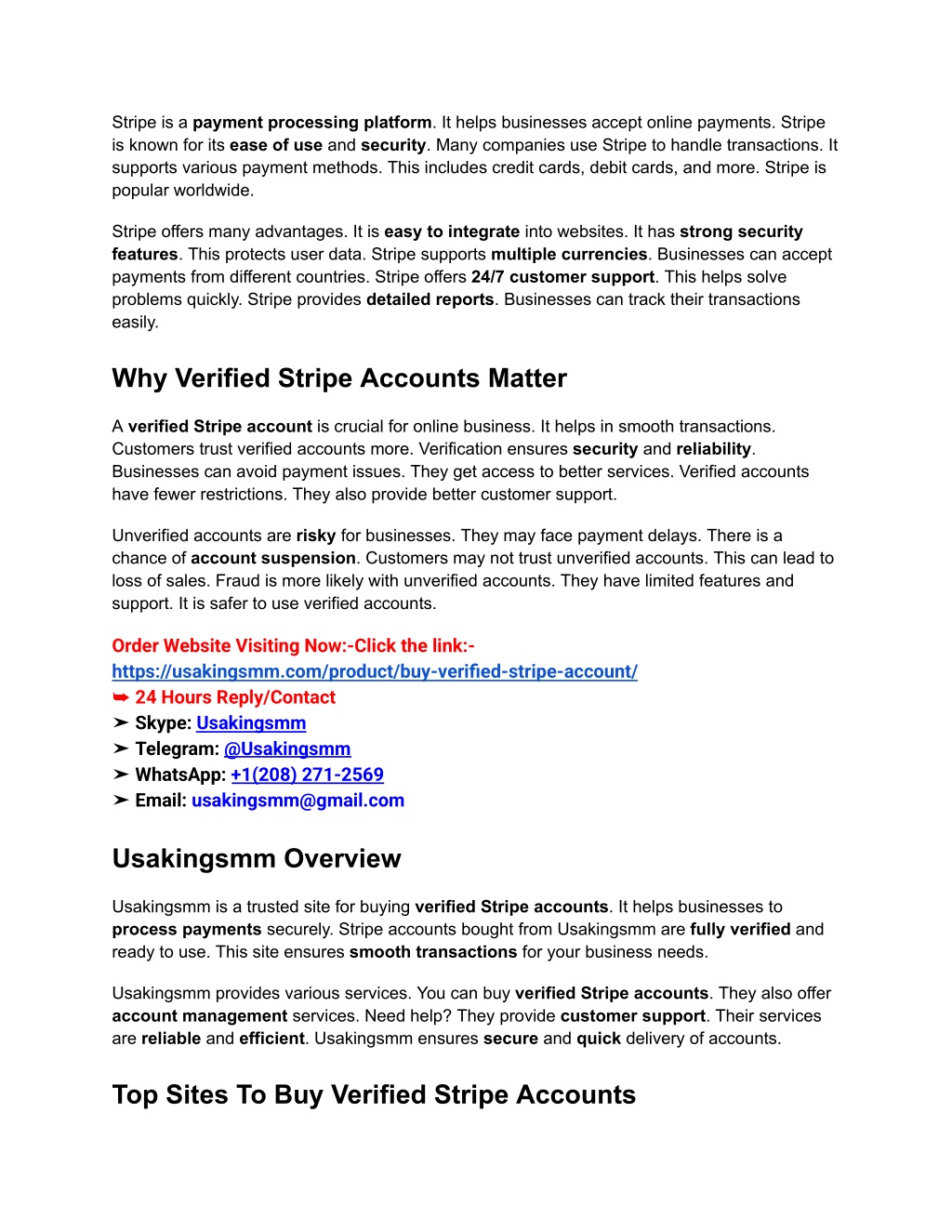 Stripe is a payment processing platform. It helps businesses accept online payments. Stripe is known for its ease of use and security. Many companies use Stripe to handle transactions. It supports various payment methods. This includes credit cards, debit cards, and more. Stripe is popular worldwide.

Stripe offers many advantages. It is easy to integrate into websites. It has strong security features. This protects user data. Stripe supports multiple currencies. Businesses can accept payments from different countries. Stripe offers 24/7 customer support. This helps solve problems quickly. Stripe provides detailed reports. Businesses can track their transactions easily.

Why Verified Stripe Accounts Matter

A verified Stripe account is crucial for online business. It helps in smooth transactions. Customers trust verified accounts more. Verification ensures security and reliability. Businesses can avoid payment issues. They get access to better services. Verified accounts have fewer restrictions. They also provide better customer support.

Unverified accounts are risky for businesses. They may face payment delays. There is a chance of account suspension. Customers may not trust unverified accounts. This can lead to loss of sales. Fraud is more likely with unverified accounts. They have limited features and support. It is safer to use verified accounts.

Order Website Visiting Now:-Click the link:-
https://usakingsmm.com/product/buy-verified-stripe-account/
➥ 24 Hours Reply/Contact
➤ Skype: Usakingsmm
➤ Telegram: @Usakingsmm
➤ WhatsApp: +1(208) 271-2569
➤ Email: usakingsmm@gmail.com

Usakingsmm Overview

Usakingsmm is a trusted site for buying verified Stripe accounts. It helps businesses to process payments securely. Stripe accounts bought from Usakingsmm are fully verified and ready to use. This site ensures smooth transactions for your business needs.

Usakingsmm provides various services. You can buy verified Stripe accounts. They also offer account management services. Need help? They provide customer support. Their services are reliable and efficient. Usakingsmm ensures secure and quick delivery of accounts.

Top Sites To Buy Verified Stripe Accounts